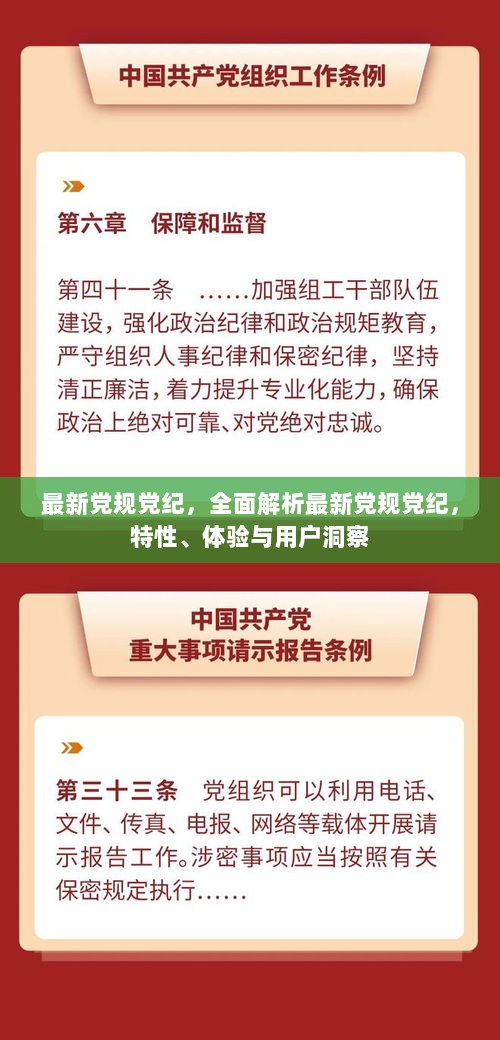 中国共产党组织工作条例

第六章　保障和监督

第四十一条　……加强组工干部队伍建设，强化政治纪律和政治规矩教育，严守组织人事纪律和保密纪律，坚持清正廉洁，着力提升专业化能力，确保政治上绝对可靠、对党绝对忠诚。

最新党规党纪，全面解析最新党规党纪，特性、体验与用户洞察

中国共产党
重大事项请示报告条例

第三十三条　党组织可以利用电话、文件、传真、电报、网络等载体开展请示报告工作。涉密事项应当按照有关保密规定执行……